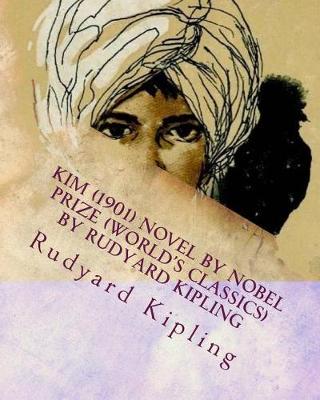 KIM (1901) NOVEL BY NOBEL PRIZE (WORLD'S CLASSICS) BY RUDYARD KIPLING

Rudyard Kipling